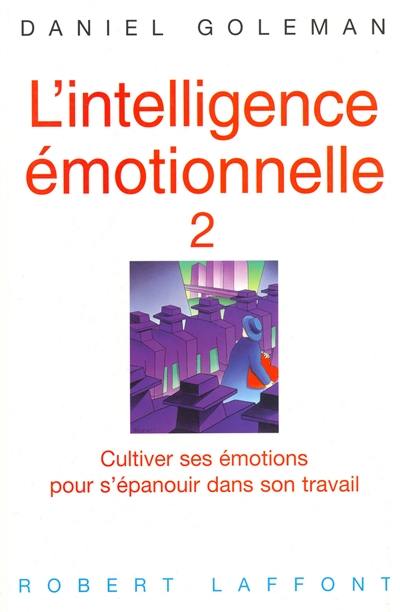 DANIEL GOLEMAN

L'intelligence émotionnelle 2

Cultiver ses émotions pour s'épanouir dans son travail

ROBERT LAFFONT